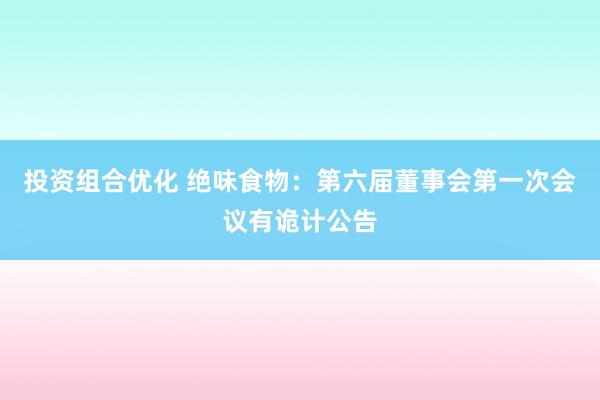 投资组合优化 绝味食物：第六届董事会第一次会议有诡计公告